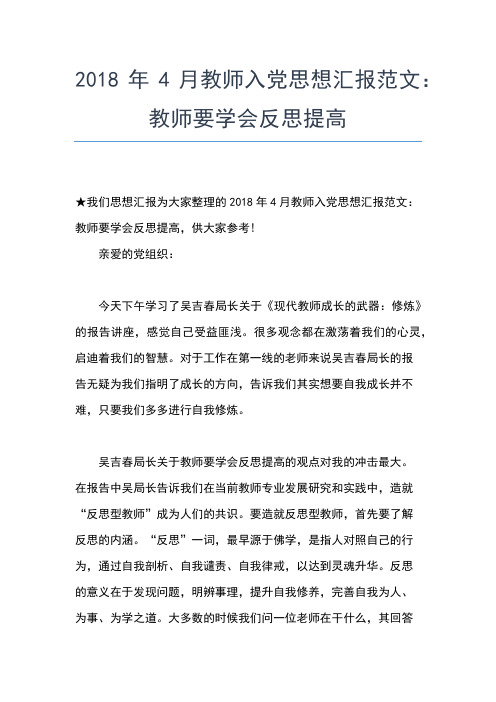 2018 年 4 月教师入党思想汇报范文：教师要学会反思提高

★我们思想汇报为大家整理的 2018 年 4 月教师入党思想汇报范文：教师要学会反思提高，供大家参考！

亲爱的党组织：

今天下午学习了吴吉春局长关于《现代教师成长的武器：修炼》的报告讲座，感觉自己受益匪浅。很多观念都在激荡着我们的心灵，启迪着我们的智慧。对于工作在第一线的老师来说吴吉春局长的报告无疑为我们指明了成长的方向，告诉我们其实想要自我成长并不难，只要我们多多进行自我修炼。

吴吉春局长关于教师要学会反思提高的观点对我的冲击最大。在报告中吴局长告诉我们在当前教师专业发展研究和实践中，造就“反思型教师”成为人们的共识。要造就反思型教师，首先要了解反思的内涵。“反思”一词，最早源于佛学，是指人对照自己的行为，通过自我剖析、自我谴责、自我律戒，以达到灵魂升华。反思的意义在于发现问题，明辨事理，提升自我修养，完善自我为人、为事、为学之道。大多数的时候我们问一位老师在干什么，其回答